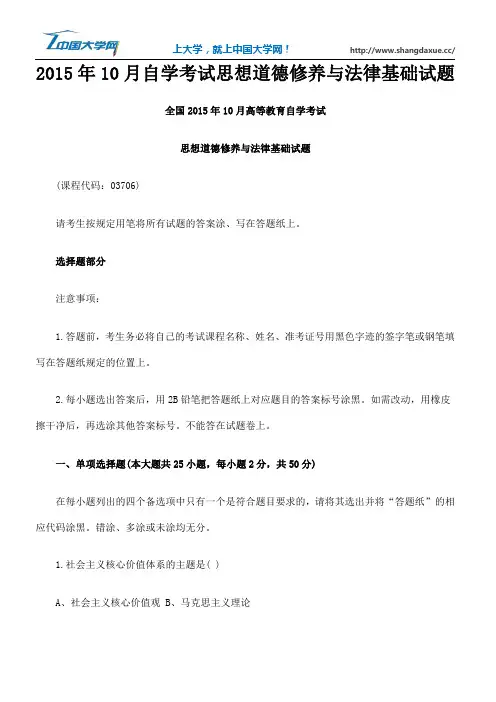 中国大学网　上大学，就上中国大学网！　http://www.shangdaxue.cc/

2015年10月自学考试思想道德修养与法律基础试题

全国2015年10月高等教育自学考试

思想道德修养与法律基础试题

(课程代码：03706)

请考生按规定用笔将所有试题的答案涂、写在答题纸上。

选择题部分

注意事项：

1.答题前，考生务必将自己的考试课程名称、姓名、准考证号用黑色字迹的签字笔或钢笔填写在答题纸规定的位置上。

2.每小题选出答案后，用2B铅笔把答题纸上对应题目的答案标号涂黑。如需改动，用橡皮擦干净后，再选涂其他答案标号。不能答在试题卷上。

一、单项选择题(本大题共25小题，每小题2分，共50分)

在每小题列出的四个备选项中只有一个是符合题目要求的，请将其选出并将“答题纸”的相应代码涂黑。错涂、多涂或未涂均无分。

1.社会主义核心价值体系的主题是( )

A、社会主义核心价值观 B、马克思主义理论